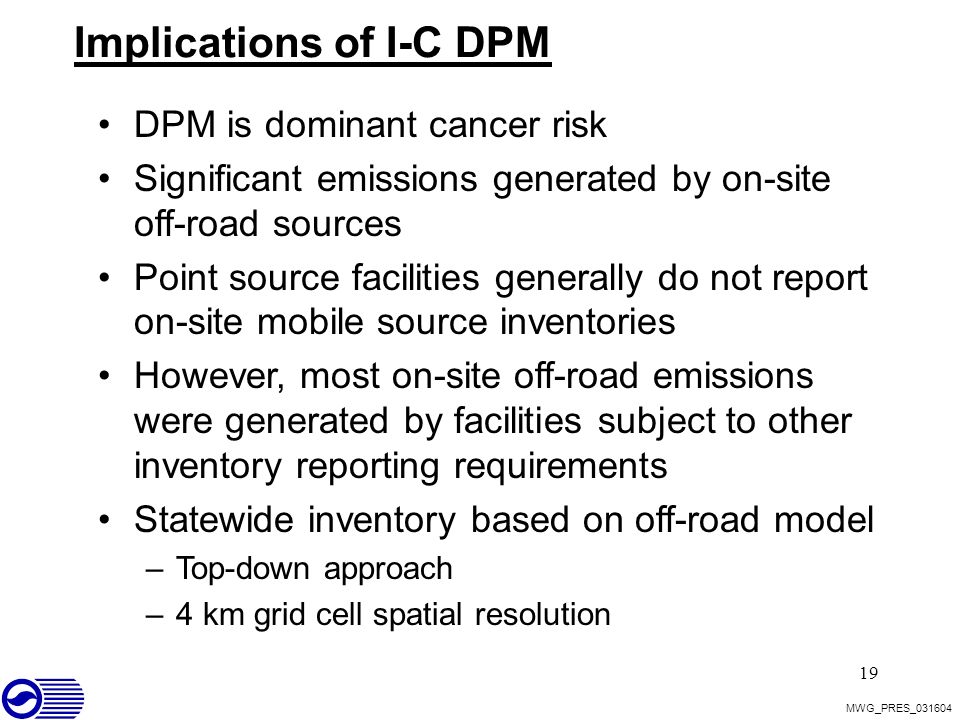 Implications of I-C DPM

• DPM is dominant cancer risk
• Significant emissions generated by on-site off-road sources
• Point source facilities generally do not report on-site mobile source inventories
• However, most on-site off-road emissions were generated by facilities subject to other inventory reporting requirements
• Statewide inventory based on off-road model
– Top-down approach
– 4 km grid cell spatial resolution

19

MWG_PRES_031604